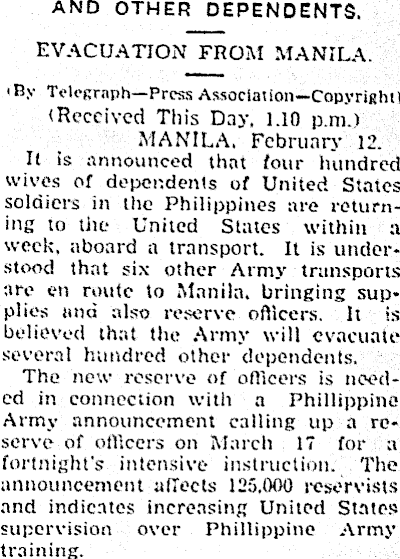 AND OTHER DEPENDENTS.

EVACUATION FROM MANILA.

(By Telegraph—Press Association—Copyright)

(Received This Day, 1.10 p.m.)

MANILA, February 12.

It is announced that four hundred wives of dependents of United States soldiers in the Philippines are returning to the United States within a week, aboard a transport. It is understood that six other Army transports are en route to Manila, bringing supplies and also reserve officers. It is believed that the Army will evacuate several hundred other dependents.

The new reserve of officers is needed in connection with a Phillippine Army announcement calling up a reserve of officers on March 17 for a fortnight's intensive instruction. The announcement affects 125,000 reservists and indicates increasing United States supervision over Phillippine Army training.